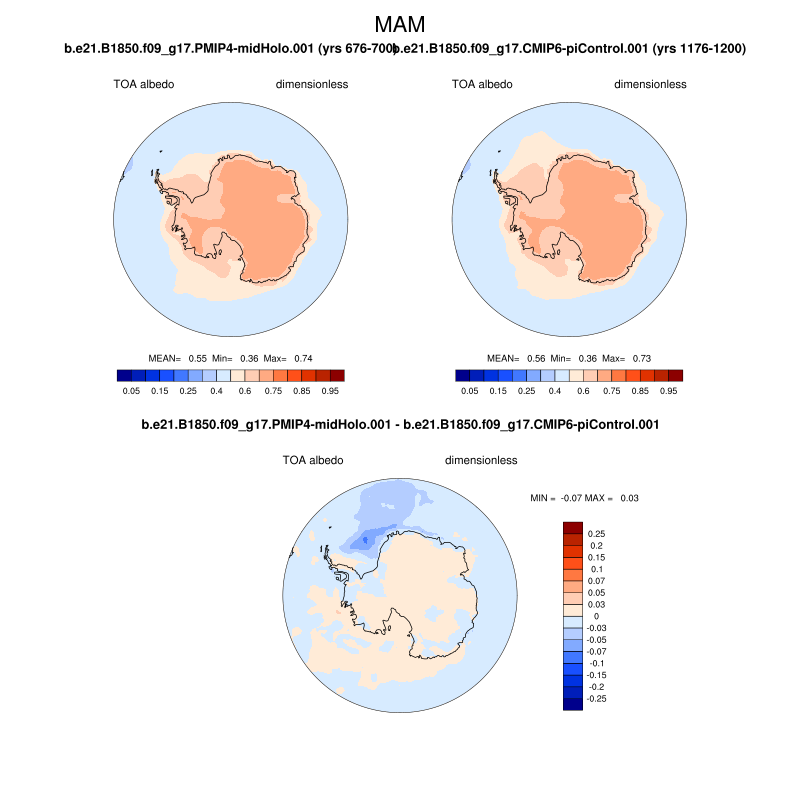 MAM

b.e21.B1850.f09_g17.PMIP4-midHolo.001 (yrs 676-700)

TOA albedo dimensionless

MEAN= 0.55 Min= 0.36 Max= 0.74

0.05 0.15 0.25 0.4 0.6 0.75 0.85 0.95

b.e21.B1850.f09_g17.CMIP6-piControl.001 (yrs 1176-1200)

TOA albedo dimensionless

MEAN= 0.56 Min= 0.36 Max= 0.73

0.05 0.15 0.25 0.4 0.6 0.75 0.85 0.95

b.e21.B1850.f09_g17.PMIP4-midHolo.001 - b.e21.B1850.f09_g17.CMIP6-piControl.001

TOA albedo dimensionless

MIN = -0.07 MAX = 0.03

0.25
0.2
0.15
0.1
0.07
0.05
0.03
0
-0.03
-0.05
-0.07
-0.1
-0.15
-0.2
-0.25